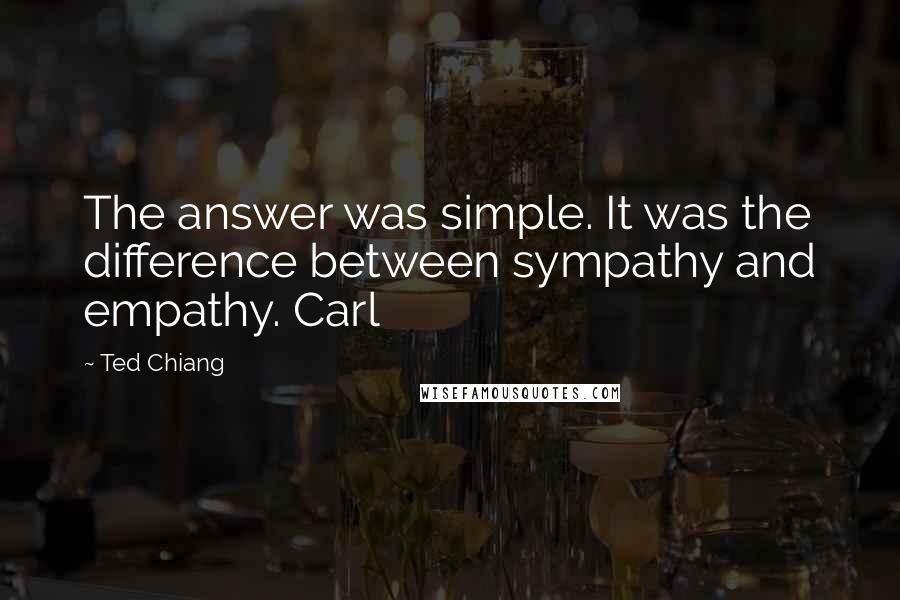 The answer was simple. It was the difference between sympathy and empathy. Carl

~ Ted Chiang

WISEFAMOUSQUOTES.COM